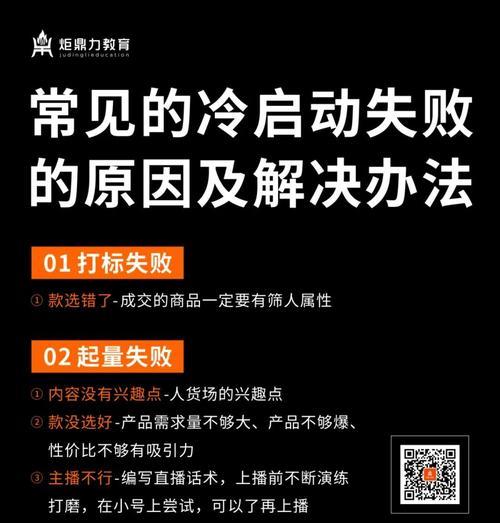 炬鼎力教育
judinglieducation

常见的冷启动失败的原因及解决办法

01 打标失败

① 款选错了-成交的商品一定要有筛人属性

02 起量失败

① 内容没有兴趣点-人货场的兴趣点

② 款没选好-产品需求量不够大、产品不够爆、性价比不够有吸引力

③ 主播不行-编写直播话术，上播前不断演练打磨，在小号上尝试，可以了再上播